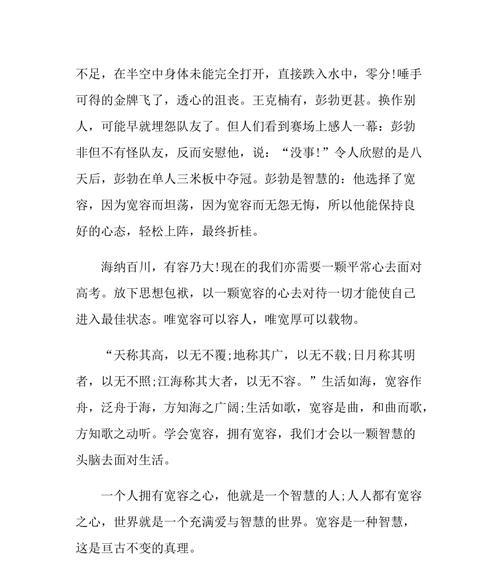 不足，在半空中身体未能完全打开，直接跌入水中，零分!唾手可得的金牌飞了，透心的沮丧。王克楠有，彭勃更甚。换作别人，可能早就埋怨队友了。但人们看到赛场上感人一幕：彭勃非但不有怪队友，反而安慰他，说：“没事!”令人欣慰的是八天后，彭勃在单人三米板中夺冠。彭勃是智慧的：他选择了宽容，因为宽容而坦荡，因为宽容而无怨无悔，所以他能保持良好的心态，轻松上阵，最终折桂。

海纳百川，有容乃大!现在的我们亦需要一颗平常心去面对高考。放下思想包袱，以一颗宽容的心去对待一切才能使自己进入最佳状态。唯宽容可以容人，唯宽厚可以载物。

“天称其高，以无不覆;地称其广，以无不载;日月称其明者，以无不照;江海称其大者，以无不容。”生活如海，宽容作舟，泛舟于海，方知海之广阔;生活如歌，宽容是曲，和曲而歌，方知歌之动听。学会宽容，拥有宽容，我们才会以一颗智慧的头脑去面对生活。

一个人拥有宽容之心，他就是一个智慧的人;人人都有宽容之心，世界就是一个充满爱与智慧的世界。宽容是一种智慧，这是亘古不变的真理。